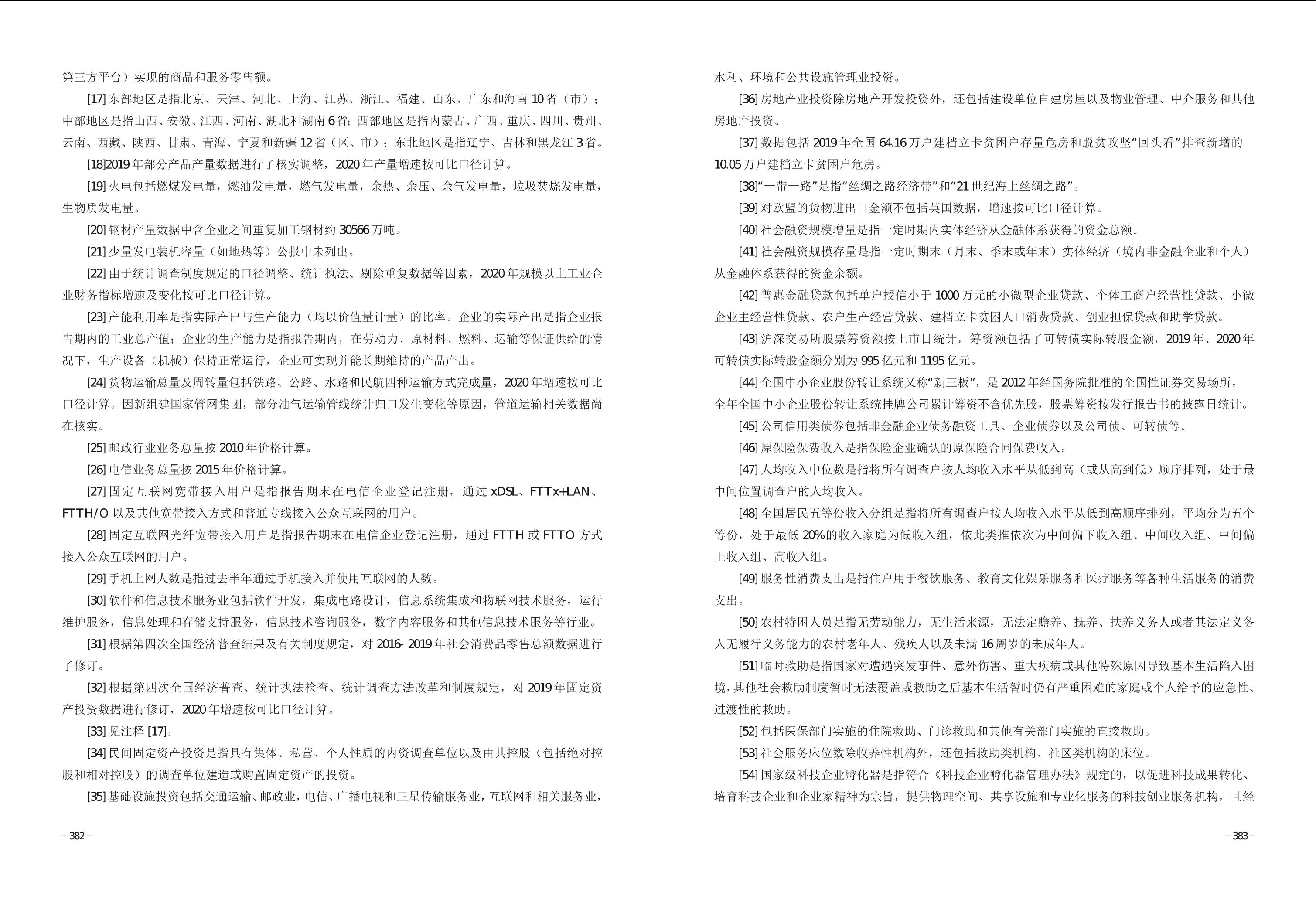 第三方平台）实现的商品和服务零售额。

[17] 东部地区是指北京、天津、河北、上海、江苏、浙江、福建、山东、广东和海南 10 省（市）；中部地区是指山西、安徽、江西、河南、湖北和湖南 6 省；西部地区是指内蒙古、广西、重庆、四川、贵州、云南、西藏、陕西、甘肃、青海、宁夏和新疆 12 省（区、市）；东北地区是指辽宁、吉林和黑龙江 3 省。

[18]2019 年部分产品产量数据进行了核实调整，2020 年产量增速按可比口径计算。

[19] 火电包括燃煤发电量，燃油发电量，燃气发电量，余热、余压、余气发电量，垃圾焚烧发电量，生物质发电量。

[20] 钢材产量数据中含企业之间重复加工钢材约 30566 万吨。

[21] 少量发电装机容量（如地热等）公报中未列出。

[22] 由于统计调查制度规定的口径调整、统计执法、剔除重复数据等因素，2020 年规模以上工业企业财务指标增速及变化按可比口径计算。

[23] 产能利用率是指实际产出与生产能力（均以价值量计量）的比率。企业的实际产出是指企业报告期内的工业总产值；企业的生产能力是指报告期内，在劳动力、原材料、燃料、运输等保证供给的情况下，生产设备（机械）保持正常运行，企业可实现并能长期维持的产品产出。

[24] 货物运输总量及周转量包括铁路、公路、水路和民航四种运输方式完成量，2020 年增速按可比口径计算。因新组建国家管网集团，部分油气运输管线统计归口发生变化等原因，管道运输相关数据尚在核实。

[25] 邮政行业业务总量按 2010 年价格计算。

[26] 电信业务总量按 2015 年价格计算。

[27] 固定互联网宽带接入用户是指报告期末在电信企业登记注册，通过 xDSL、FTTx+LAN、FTTH/O 以及其他宽带接入方式和普通专线接入公众互联网的用户。

[28] 固定互联网光纤宽带接入用户是指报告期末在电信企业登记注册，通过 FTTH 或 FTTO 方式接入公众互联网的用户。

[29] 手机上网人数是指过去半年通过手机接入并使用互联网的人数。

[30] 软件和信息技术服务业包括软件开发，集成电路设计，信息系统集成和物联网技术服务，运行维护服务，信息处理和存储支持服务，信息技术咨询服务，数字内容服务和其他信息技术服务等行业。

[31] 根据第四次全国经济普查结果及有关制度规定，对 2016- 2019 年社会消费品零售总额数据进行了修订。

[32] 根据第四次全国经济普查、统计执法检查、统计调查方法改革和制度规定，对 2019 年固定资产投资数据进行修订，2020 年增速按可比口径计算。

[33] 见注释 [17]。

[34] 民间固定资产投资是指具有集体、私营、个人性质的内资调查单位以及由其控股（包括绝对控股和相对控股）的调查单位建造或购置固定资产的投资。

[35] 基础设施投资包括交通运输、邮政业，电信、广播电视和卫星传输服务业，互联网和相关服务业，

– 382 –

水利、环境和公共设施管理业投资。

[36] 房地产业投资除房地产开发投资外，还包括建设单位自建房屋以及物业管理、中介服务和其他房地产投资。

[37] 数据包括 2019 年全国 64.16 万户建档立卡贫困户存量危房和脱贫攻坚“回头看”排查新增的 10.05 万户建档立卡贫困户危房。

[38]“一带一路”是指“丝绸之路经济带”和“21 世纪海上丝绸之路”。

[39] 对欧盟的货物进出口金额不包括英国数据，增速按可比口径计算。

[40] 社会融资规模增量是指一定时期内实体经济从金融体系获得的资金总额。

[41] 社会融资规模存量是指一定时期末（月末、季末或年末）实体经济（境内非金融企业和个人）从金融体系获得的资金余额。

[42] 普惠金融贷款包括单户授信小于 1000 万元的小微型企业贷款、个体工商户经营性贷款、小微企业主经营性贷款、农户生产经营贷款、建档立卡贫困人口消费贷款、创业担保贷款和助学贷款。

[43] 沪深交易所股票筹资额按上市日统计，筹资额包括了可转债实际转股金额，2019 年、2020 年可转债实际转股金额分别为 995 亿元和 1195 亿元。

[44] 全国中小企业股份转让系统又称“新三板”，是 2012 年经国务院批准的全国性证券交易场所。全年全国中小企业股份转让系统挂牌公司累计筹资不含优先股，股票筹资按发行报告书的披露日统计。

[45] 公司信用类债券包括非金融企业债务融资工具、企业债券以及公司债、可转债等。

[46] 原保险保费收入是指保险企业确认的原保险合同保费收入。

[47] 人均收入中位数是指将所有调查户按人均收入水平从低到高（或从高到低）顺序排列，处于最中间位置调查户的人均收入。

[48] 全国居民五等份收入分组是指将所有调查户按人均收入水平从低到高顺序排列，平均分为五个等份，处于最低 20% 的收入家庭为低收入组，依此类推依次为中间偏下收入组、中间收入组、中间偏上收入组、高收入组。

[49] 服务性消费支出是指住户用于餐饮服务、教育文化娱乐服务和医疗服务等各种生活服务的消费支出。

[50] 农村特困人员是指无劳动能力，无生活来源，无法定赡养、抚养、扶养义务人或者其法定义务人无履行义务能力的农村老年人、残疾人以及未满 16 周岁的未成年人。

[51] 临时救助是指国家对遭遇突发事件、意外伤害、重大疾病或其他特殊原因导致基本生活陷入困境，其他社会救助制度暂时无法覆盖或救助之后基本生活暂时仍有严重困难的家庭或个人给予的应急性、过渡性的救助。

[52] 包括医保部门实施的住院救助、门诊救助和其他有关部门实施的直接救助。

[53] 社会服务床位数除收养性机构外，还包括救助类机构、社区类机构的床位。

[54] 国家级科技企业孵化器是指符合《科技企业孵化器管理办法》规定的，以促进科技成果转化、培育科技企业和企业家精神为宗旨，提供物理空间、共享设施和专业化服务的科技创业服务机构，且经

– 383 –